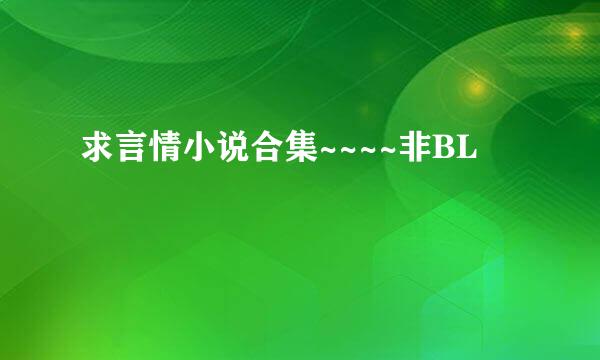 求言情小说合集~~~~非BL